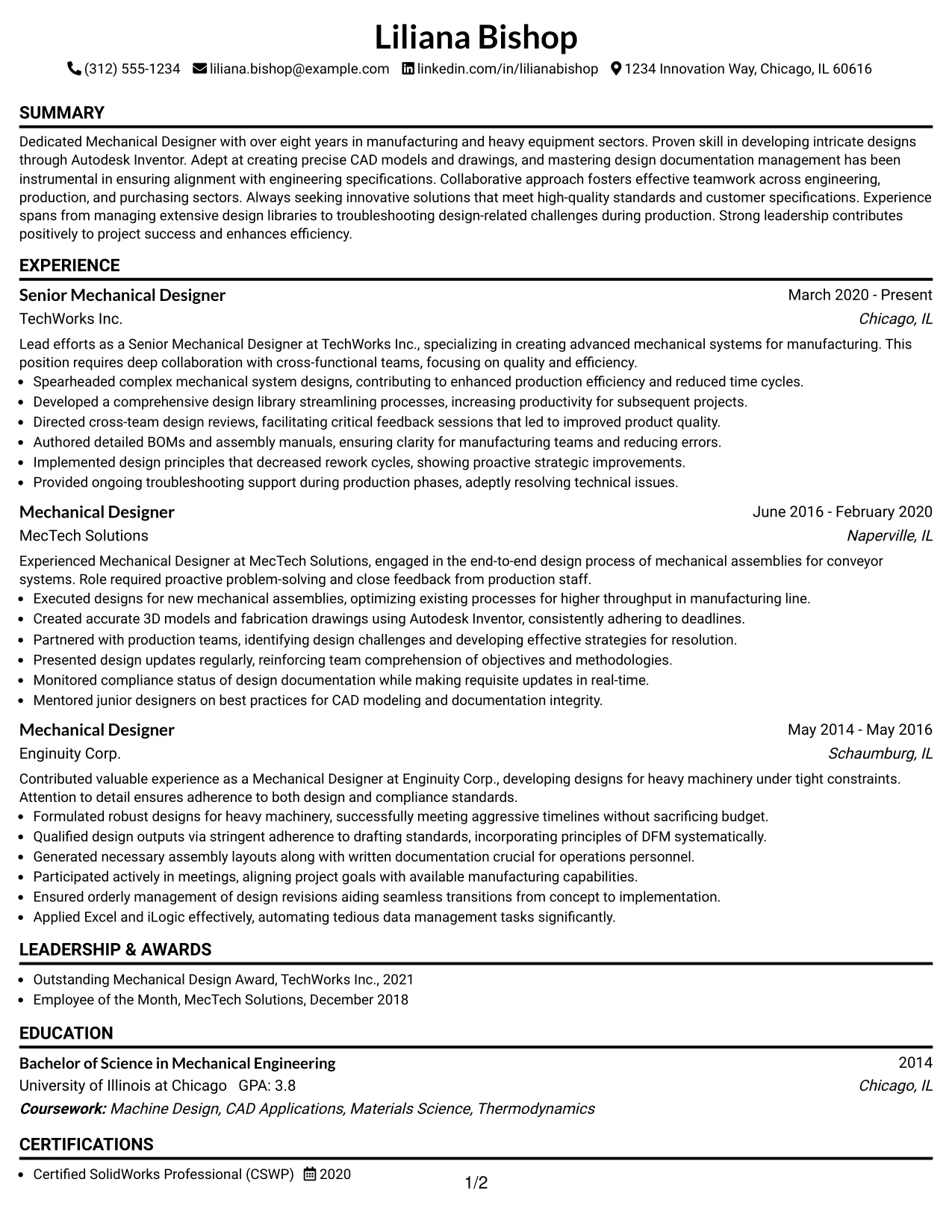 Liliana Bishop

(312) 555-1234 liliana.bishop@example.com linkedin.com/in/lilianabishop 1234 Innovation Way, Chicago, IL 60616

SUMMARY

Dedicated Mechanical Designer with over eight years in manufacturing and heavy equipment sectors. Proven skill in developing intricate designs through Autodesk Inventor. Adept at creating precise CAD models and drawings, and mastering design documentation management has been instrumental in ensuring alignment with engineering specifications. Collaborative approach fosters effective teamwork across engineering, production, and purchasing sectors. Always seeking innovative solutions that meet high-quality standards and customer specifications. Experience spans from managing extensive design libraries to troubleshooting design-related challenges during production. Strong leadership contributes positively to project success and enhances efficiency.

EXPERIENCE

Senior Mechanical Designer
March 2020 - Present
TechWorks Inc.
Chicago, IL

Lead efforts as a Senior Mechanical Designer at TechWorks Inc., specializing in creating advanced mechanical systems for manufacturing. This position requires deep collaboration with cross-functional teams, focusing on quality and efficiency.
• Spearheaded complex mechanical system designs, contributing to enhanced production efficiency and reduced time cycles.
• Developed a comprehensive design library streamlining processes, increasing productivity for subsequent projects.
• Directed cross-team design reviews, facilitating critical feedback sessions that led to improved product quality.
• Authored detailed BOMs and assembly manuals, ensuring clarity for manufacturing teams and reducing errors.
• Implemented design principles that decreased rework cycles, showing proactive strategic improvements.
• Provided ongoing troubleshooting support during production phases, adeptly resolving technical issues.

Mechanical Designer
June 2016 - February 2020
MecTech Solutions
Naperville, IL

Experienced Mechanical Designer at MecTech Solutions, engaged in the end-to-end design process of mechanical assemblies for conveyor systems. Role required proactive problem-solving and close feedback from production staff.
• Executed designs for new mechanical assemblies, optimizing existing processes for higher throughput in manufacturing line.
• Created accurate 3D models and fabrication drawings using Autodesk Inventor, consistently adhering to deadlines.
• Partnered with production teams, identifying design challenges and developing effective strategies for resolution.
• Presented design updates regularly, reinforcing team comprehension of objectives and methodologies.
• Monitored compliance status of design documentation while making requisite updates in real-time.
• Mentored junior designers on best practices for CAD modeling and documentation integrity.

Mechanical Designer
May 2014 - May 2016
Enginuity Corp.
Schaumburg, IL

Contributed valuable experience as a Mechanical Designer at Enginuity Corp., developing designs for heavy machinery under tight constraints. Attention to detail ensures adherence to both design and compliance standards.
• Formulated robust designs for heavy machinery, successfully meeting aggressive timelines without sacrificing budget.
• Qualified design outputs via stringent adherence to drafting standards, incorporating principles of DFM systematically.
• Generated necessary assembly layouts along with written documentation crucial for operations personnel.
• Participated actively in meetings, aligning project goals with available manufacturing capabilities.
• Ensured orderly management of design revisions aiding seamless transitions from concept to implementation.
• Applied Excel and iLogic effectively, automating tedious data management tasks significantly.

LEADERSHIP & AWARDS

• Outstanding Mechanical Design Award, TechWorks Inc., 2021
• Employee of the Month, MecTech Solutions, December 2018

EDUCATION

Bachelor of Science in Mechanical Engineering
2014
University of Illinois at Chicago GPA: 3.8
Chicago, IL
Coursework: Machine Design, CAD Applications, Materials Science, Thermodynamics

CERTIFICATIONS

• Certified SolidWorks Professional (CSWP) 2020

1/2